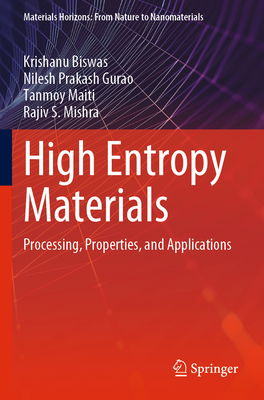 Materials Horizons: From Nature to Nanomaterials

Krishanu Biswas
Nilesh Prakash Gurao
Tanmoy Maiti
Rajiv S. Mishra

High Entropy Materials

Processing, Properties, and Applications

Springer